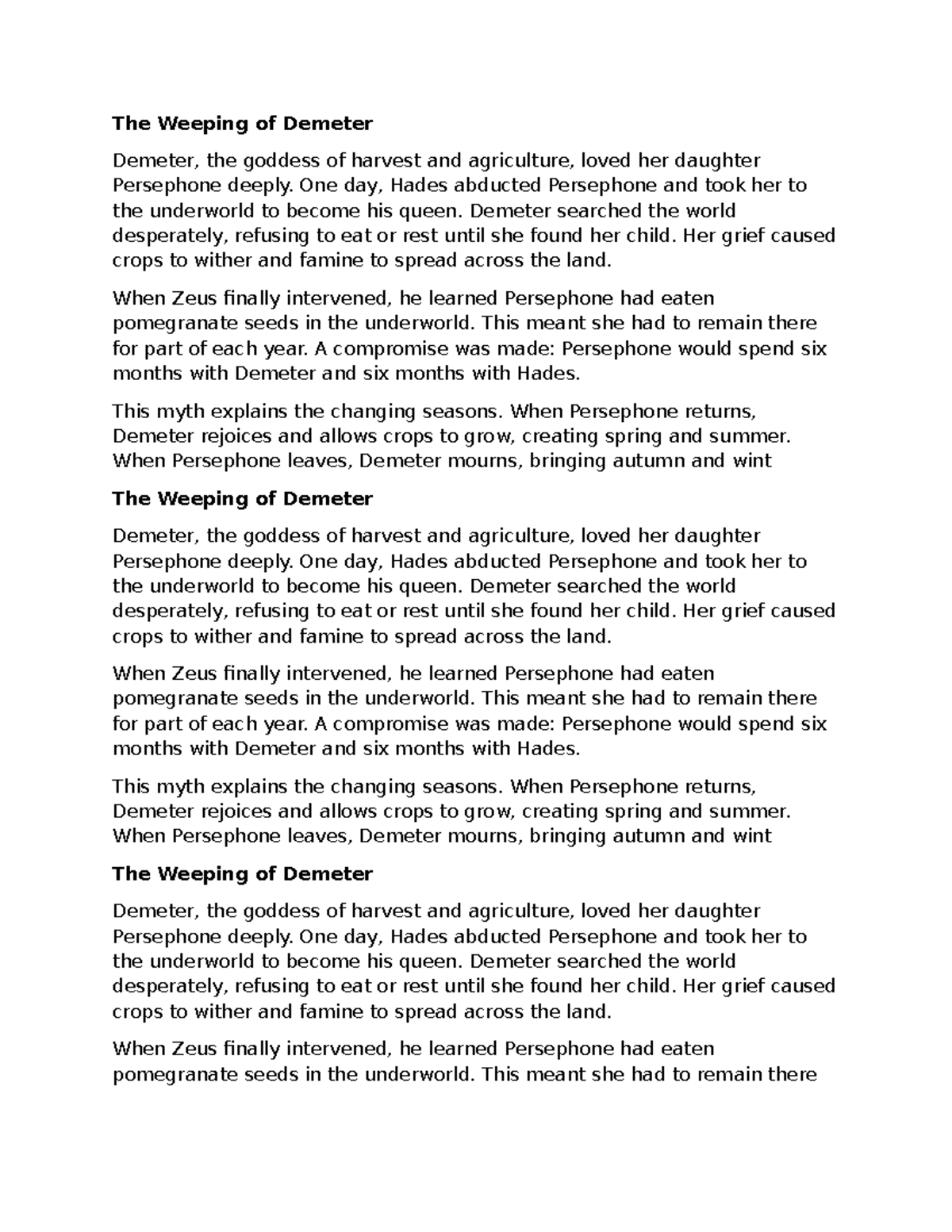 The Weeping of Demeter

Demeter, the goddess of harvest and agriculture, loved her daughter Persephone deeply. One day, Hades abducted Persephone and took her to the underworld to become his queen. Demeter searched the world desperately, refusing to eat or rest until she found her child. Her grief caused crops to wither and famine to spread across the land.

When Zeus finally intervened, he learned Persephone had eaten pomegranate seeds in the underworld. This meant she had to remain there for part of each year. A compromise was made: Persephone would spend six months with Demeter and six months with Hades.

This myth explains the changing seasons. When Persephone returns, Demeter rejoices and allows crops to grow, creating spring and summer. When Persephone leaves, Demeter mourns, bringing autumn and wint

The Weeping of Demeter

Demeter, the goddess of harvest and agriculture, loved her daughter Persephone deeply. One day, Hades abducted Persephone and took her to the underworld to become his queen. Demeter searched the world desperately, refusing to eat or rest until she found her child. Her grief caused crops to wither and famine to spread across the land.

When Zeus finally intervened, he learned Persephone had eaten pomegranate seeds in the underworld. This meant she had to remain there for part of each year. A compromise was made: Persephone would spend six months with Demeter and six months with Hades.

This myth explains the changing seasons. When Persephone returns, Demeter rejoices and allows crops to grow, creating spring and summer. When Persephone leaves, Demeter mourns, bringing autumn and wint

The Weeping of Demeter

Demeter, the goddess of harvest and agriculture, loved her daughter Persephone deeply. One day, Hades abducted Persephone and took her to the underworld to become his queen. Demeter searched the world desperately, refusing to eat or rest until she found her child. Her grief caused crops to wither and famine to spread across the land.

When Zeus finally intervened, he learned Persephone had eaten pomegranate seeds in the underworld. This meant she had to remain there